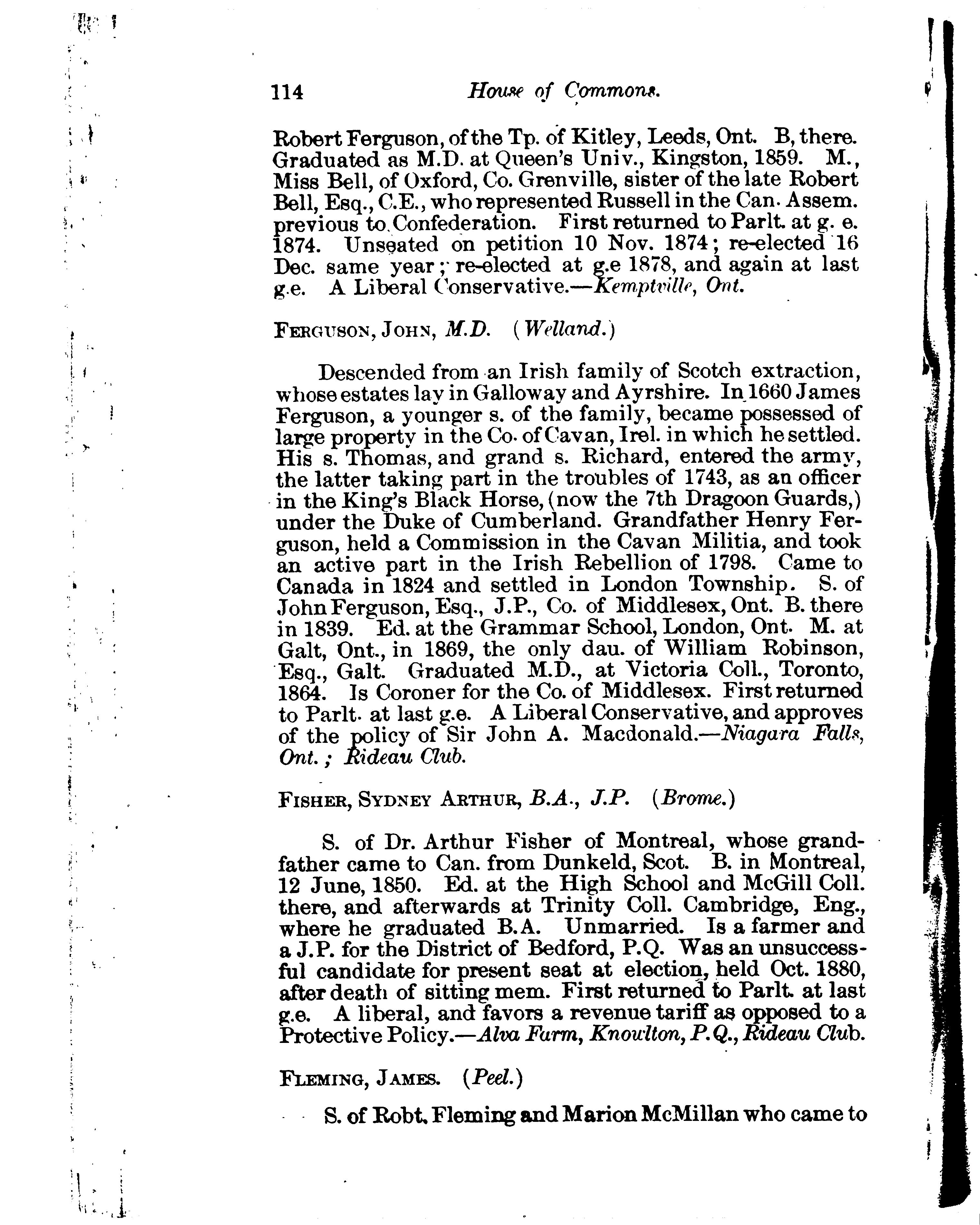 114 House of Commons.

Robert Ferguson, of the Tp. of Kitley, Leeds, Ont. B, there. Graduated as M.D. at Queen's Univ., Kingston, 1859. M., Miss Bell, of Oxford, Co. Grenville, sister of the late Robert Bell, Esq., C.E., who represented Russell in the Can. Assem. previous to Confederation. First returned to Parlt. at g. e. 1874. Unseated on petition 10 Nov. 1874; re-elected 16 Dec. same year; re-elected at g.e 1878, and again at last g.e. A Liberal Conservative.—Kemptville, Ont.

FERGUSON, JOHN, M.D. (Welland.)

Descended from an Irish family of Scotch extraction, whose estates lay in Galloway and Ayrshire. In 1660 James Ferguson, a younger s. of the family, became possessed of large property in the Co. of Cavan, Irel. in which he settled. His s. Thomas, and grand s. Richard, entered the army, the latter taking part in the troubles of 1743, as an officer in the King's Black Horse, (now the 7th Dragoon Guards,) under the Duke of Cumberland. Grandfather Henry Ferguson, held a Commission in the Cavan Militia, and took an active part in the Irish Rebellion of 1798. Came to Canada in 1824 and settled in London Township. S. of John Ferguson, Esq., J.P., Co. of Middlesex, Ont. B. there in 1839. Ed. at the Grammar School, London, Ont. M. at Galt, Ont., in 1869, the only dau. of William Robinson, Esq., Galt. Graduated M.D., at Victoria Coll., Toronto, 1864. Is Coroner for the Co. of Middlesex. First returned to Parlt. at last g.e. A Liberal Conservative, and approves of the policy of Sir John A. Macdonald.—Niagara Falls, Ont.; Rideau Club.

FISHER, SYDNEY ARTHUR, B.A., J.P. (Brome.)

S. of Dr. Arthur Fisher of Montreal, whose grandfather came to Can. from Dunkeld, Scot. B. in Montreal, 12 June, 1850. Ed. at the High School and McGill Coll. there, and afterwards at Trinity Coll. Cambridge, Eng., where he graduated B.A. Unmarried. Is a farmer and a J.P. for the District of Bedford, P.Q. Was an unsuccessful candidate for present seat at election, held Oct. 1880, after death of sitting mem. First returned to Parlt. at last g.e. A liberal, and favors a revenue tariff as opposed to a Protective Policy.—Alva Farm, Knowlton, P.Q., Rideau Club.

FLEMING, JAMES. (Peel.)

S. of Robt. Fleming and Marion McMillan who came to